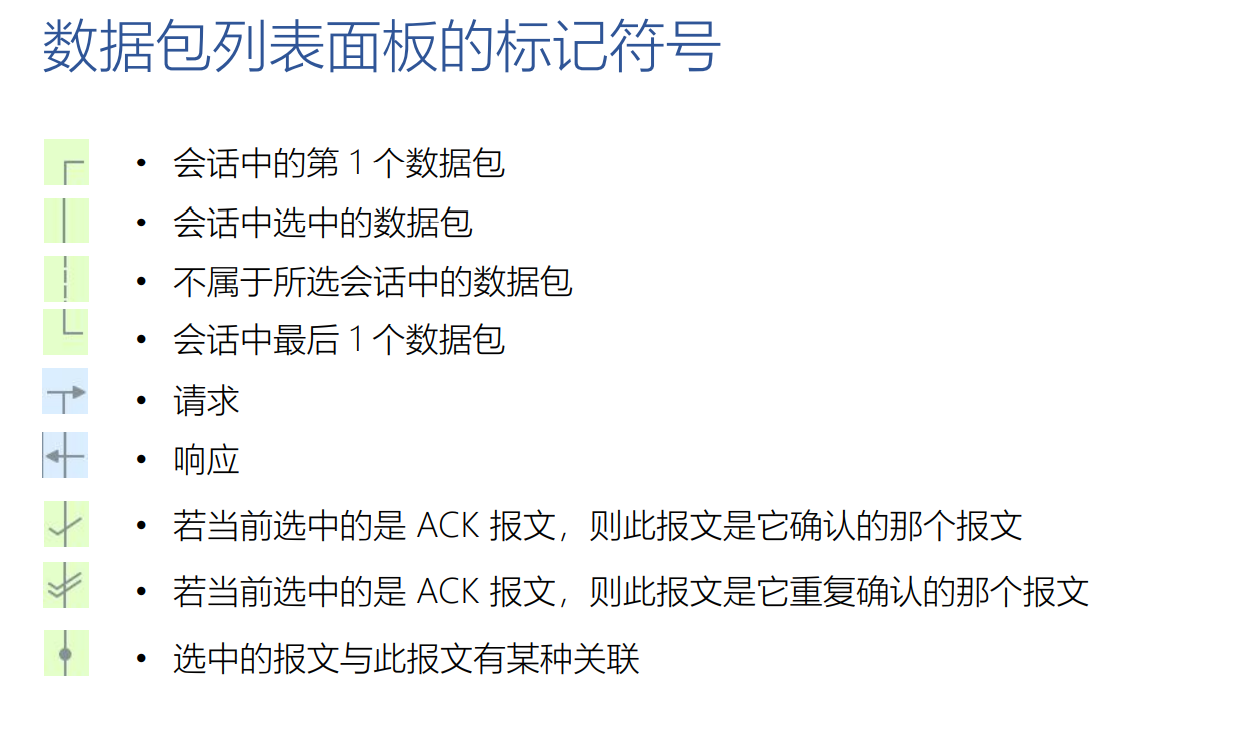 数据包列表面板的标记符号

• 会话中的第1个数据包
• 会话中选中的数据包
• 不属于所选会话中的数据包
• 会话中最后1个数据包
• 请求
• 响应
• 若当前选中的是ACK报文，则此报文是它确认的那个报文
• 若当前选中的是ACK报文，则此报文是它重复确认的那个报文
• 选中的报文与此报文有某种关联